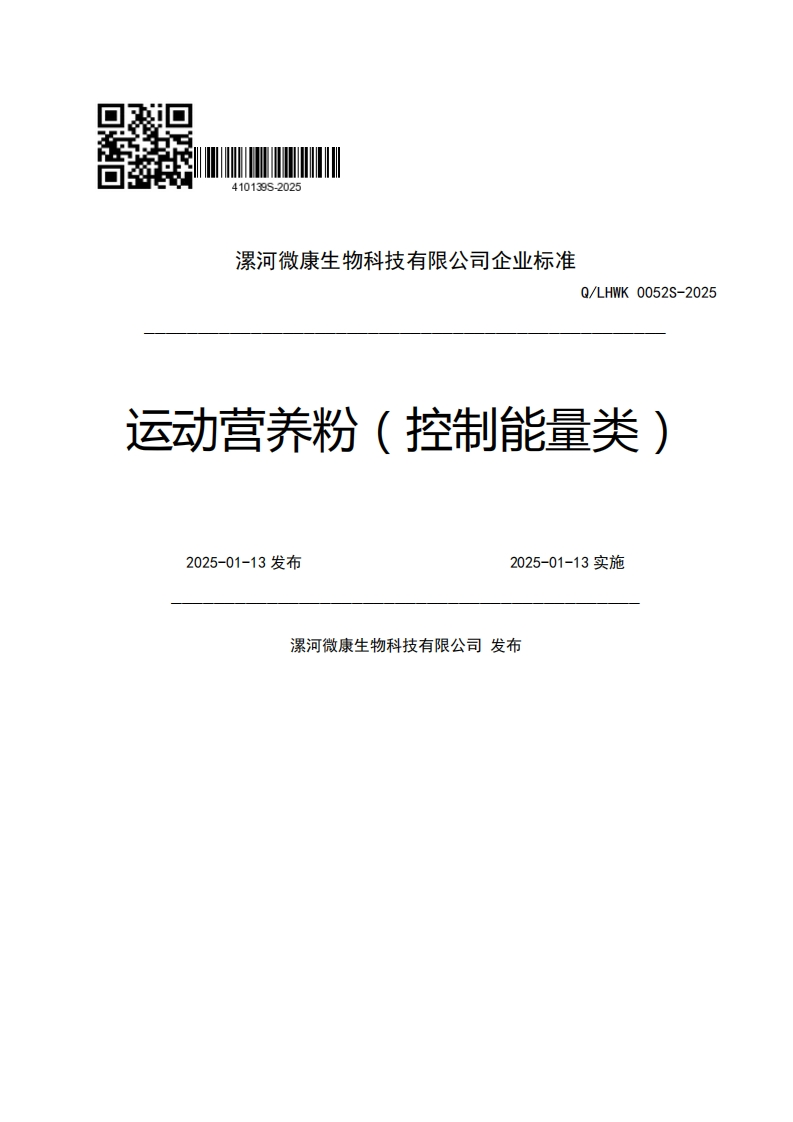 410139S-2025

漯河微康生物科技有限公司企业标准

Q/LHWK 0052S-2025

运动营养粉（控制能量类）

2025-01-13 发布

2025-01-13 实施

漯河微康生物科技有限公司 发布